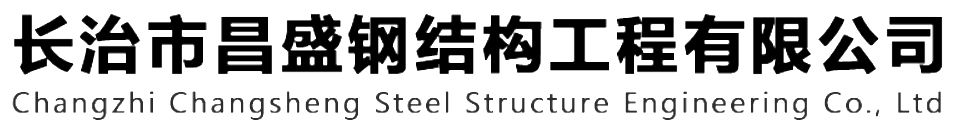 长治市昌盛钢结构工程有限公司
Changzhi Changsheng Steel Structure Engineering Co., Ltd